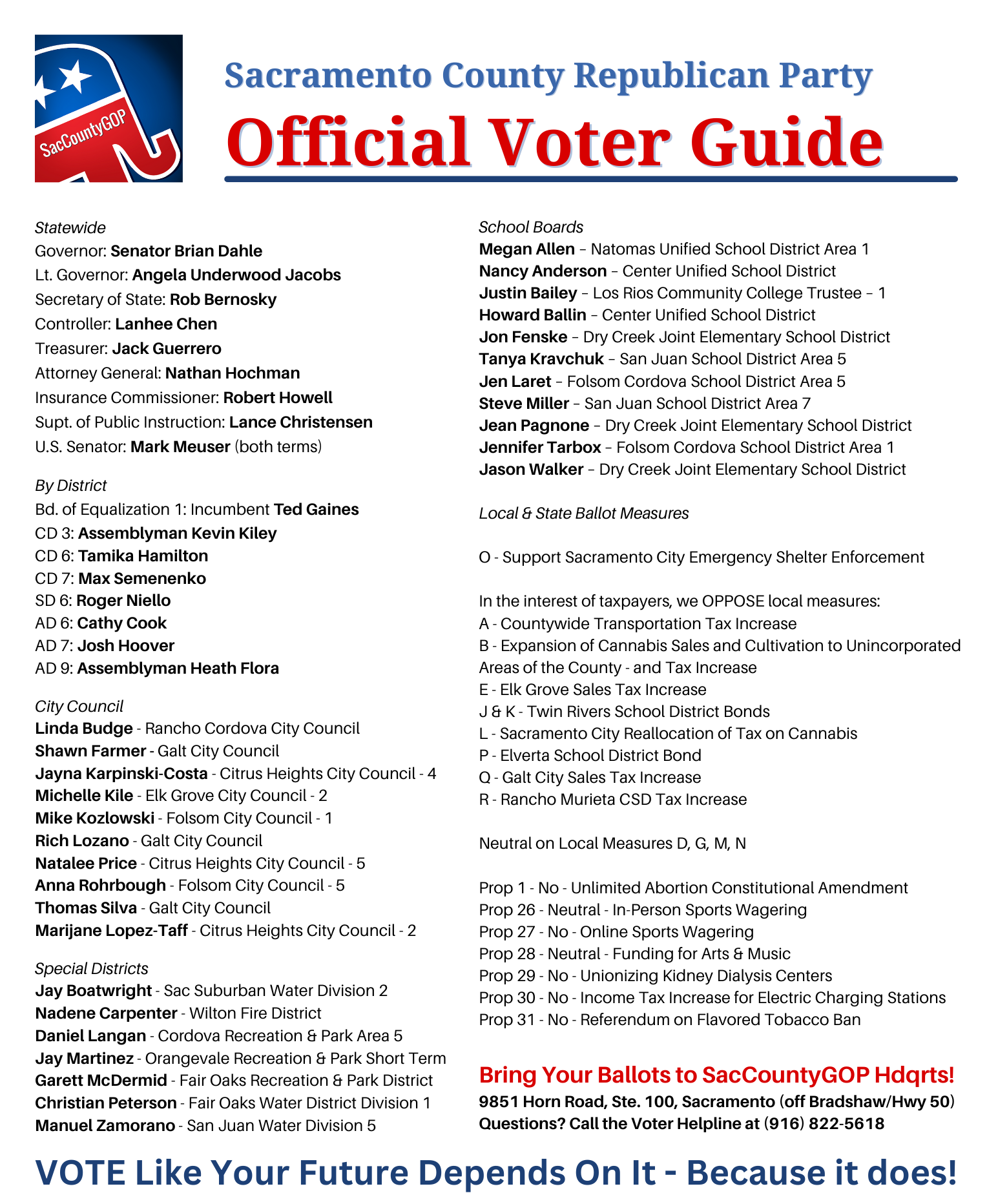 SacCountyGOP

Sacramento County Republican Party

Official Voter Guide

Statewide
Governor: Senator Brian Dahle
Lt. Governor: Angela Underwood Jacobs
Secretary of State: Rob Bernosky
Controller: Lanhee Chen
Treasurer: Jack Guerrero
Attorney General: Nathan Hochman
Insurance Commissioner: Robert Howell
Supt. of Public Instruction: Lance Christensen
U.S. Senator: Mark Meuser (both terms)

By District
Bd. of Equalization 1: Incumbent Ted Gaines
CD 3: Assemblyman Kevin Kiley
CD 6: Tamika Hamilton
CD 7: Max Semenenko
SD 6: Roger Niello
AD 6: Cathy Cook
AD 7: Josh Hoover
AD 9: Assemblyman Heath Flora

City Council
Linda Budge - Rancho Cordova City Council
Shawn Farmer - Galt City Council
Jayna Karpinski-Costa - Citrus Heights City Council - 4
Michelle Kile - Elk Grove City Council - 2
Mike Kozlowski - Folsom City Council - 1
Rich Lozano - Galt City Council
Natalee Price - Citrus Heights City Council - 5
Anna Rohrbough - Folsom City Council - 5
Thomas Silva - Galt City Council
Marijane Lopez-Taff - Citrus Heights City Council - 2

Special Districts
Jay Boatwright - Sac Suburban Water Division 2
Nadene Carpenter - Wilton Fire District
Daniel Langan - Cordova Recreation & Park Area 5
Jay Martinez - Orangevale Recreation & Park Short Term
Garett McDermid - Fair Oaks Recreation & Park District
Christian Peterson - Fair Oaks Water District Division 1
Manuel Zamorano - San Juan Water Division 5

School Boards
Megan Allen – Natomas Unified School District Area 1
Nancy Anderson – Center Unified School District
Justin Bailey – Los Rios Community College Trustee – 1
Howard Ballin – Center Unified School District
Jon Fenske – Dry Creek Joint Elementary School District
Tanya Kravchuk – San Juan School District Area 5
Jen Laret – Folsom Cordova School District Area 5
Steve Miller – San Juan School District Area 7
Jean Pagnone – Dry Creek Joint Elementary School District
Jennifer Tarbox – Folsom Cordova School District Area 1
Jason Walker – Dry Creek Joint Elementary School District

Local & State Ballot Measures

O - Support Sacramento City Emergency Shelter Enforcement

In the interest of taxpayers, we OPPOSE local measures:
A - Countywide Transportation Tax Increase
B - Expansion of Cannabis Sales and Cultivation to Unincorporated Areas of the County - and Tax Increase
E - Elk Grove Sales Tax Increase
J & K - Twin Rivers School District Bonds
L - Sacramento City Reallocation of Tax on Cannabis
P - Elverta School District Bond
Q - Galt City Sales Tax Increase
R - Rancho Murieta CSD Tax Increase

Neutral on Local Measures D, G, M, N

Prop 1 - No - Unlimited Abortion Constitutional Amendment
Prop 26 - Neutral - In-Person Sports Wagering
Prop 27 - No - Online Sports Wagering
Prop 28 - Neutral - Funding for Arts & Music
Prop 29 - No - Unionizing Kidney Dialysis Centers
Prop 30 - No - Income Tax Increase for Electric Charging Stations
Prop 31 - No - Referendum on Flavored Tobacco Ban

Bring Your Ballots to SacCountyGOP Hdqrts!
9851 Horn Road, Ste. 100, Sacramento (off Bradshaw/Hwy 50)
Questions? Call the Voter Helpline at (916) 822-5618

VOTE Like Your Future Depends On It - Because it does!